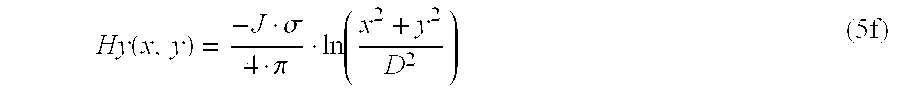 $Hy(x, y) = \frac{-J \cdot \sigma}{4 \cdot \pi} \cdot \ln\left(\frac{x^2 + y^2}{D^2}\right)$ (5f)